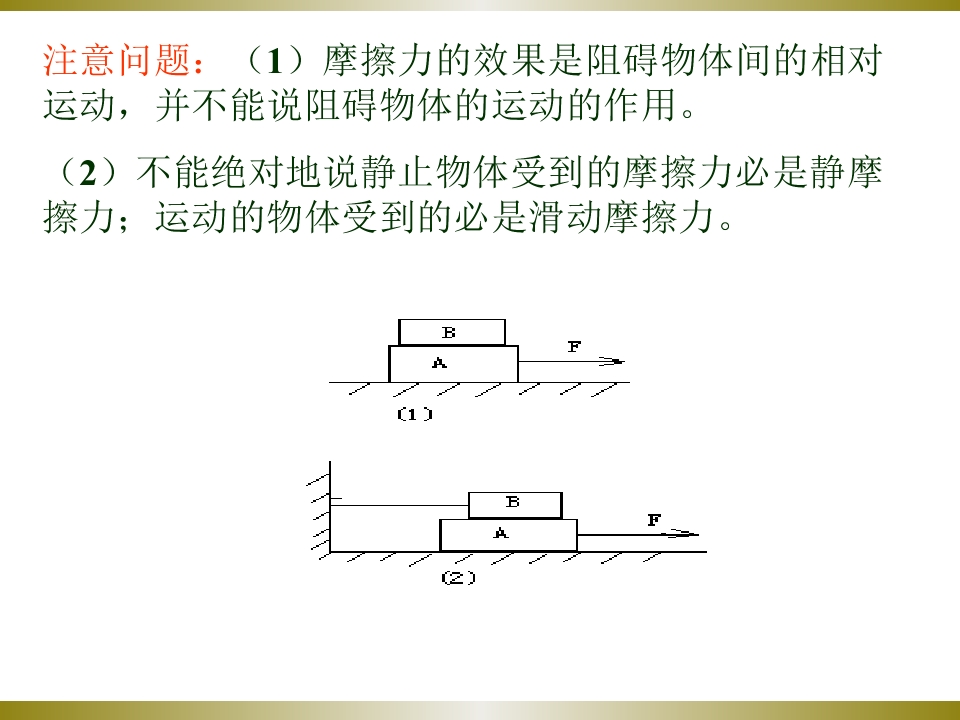 注意问题：（1）摩擦力的效果是阻碍物体间的相对运动，并不能说阻碍物体的运动的作用。

（2）不能绝对地说静止物体受到的摩擦力必是静摩擦力；运动的物体受到的必是滑动摩擦力。

B
A
F
(1)

B
A
F
(2)